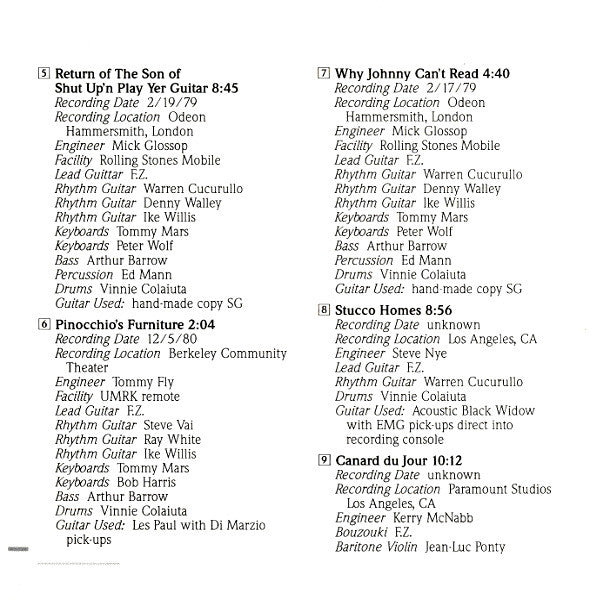 5 Return of The Son of Shut Up'n Play Yer Guitar 8:45
Recording Date 2/19/79
Recording Location Odeon Hammersmith, London
Engineer Mick Glossop
Facility Rolling Stones Mobile
Lead Guitar F.Z.
Rhythm Guitar Warren Cucurullo
Rhythm Guitar Denny Walley
Rhythm Guitar Ike Willis
Keyboards Tommy Mars
Keyboards Peter Wolf
Bass Arthur Barrow
Percussion Ed Mann
Drums Vinnie Colaiuta
Guitar Used: hand-made copy SG

6 Pinocchio's Furniture 2:04
Recording Date 12/5/80
Recording Location Berkeley Community Theater
Engineer Tommy Fly
Facility UMRK remote
Lead Guitar F.Z.
Rhythm Guitar Steve Vai
Rhythm Guitar Ray White
Rhythm Guitar Ike Willis
Keyboards Tommy Mars
Keyboards Bob Harris
Bass Arthur Barrow
Drums Vinnie Colaiuta
Guitar Used: Les Paul with Di Marzio pick-ups

7 Why Johnny Can't Read 4:40
Recording Date 2/17/79
Recording Location Odeon Hammersmith, London
Engineer Mick Glossop
Facility Rolling Stones Mobile
Lead Guitar F.Z.
Rhythm Guitar Warren Cucurullo
Rhythm Guitar Denny Walley
Rhythm Guitar Ike Willis
Keyboards Tommy Mars
Keyboards Peter Wolf
Bass Arthur Barrow
Percussion Ed Mann
Drums Vinnie Colaiuta
Guitar Used: hand-made copy SG

8 Stucco Homes 8:56
Recording Date unknown
Recording Location Los Angeles, CA
Engineer Steve Nye
Lead Guitar F.Z.
Rhythm Guitar Warren Cucurullo
Drums Vinnie Colaiuta
Guitar Used: Acoustic Black Widow with EMG pick-ups direct into recording console

9 Canard du Jour 10:12
Recording Date unknown
Recording Location Paramount Studios Los Angeles, CA
Engineer Kerry McNabb
Bouzouki F.Z.
Baritone Violin Jean-Luc Ponty